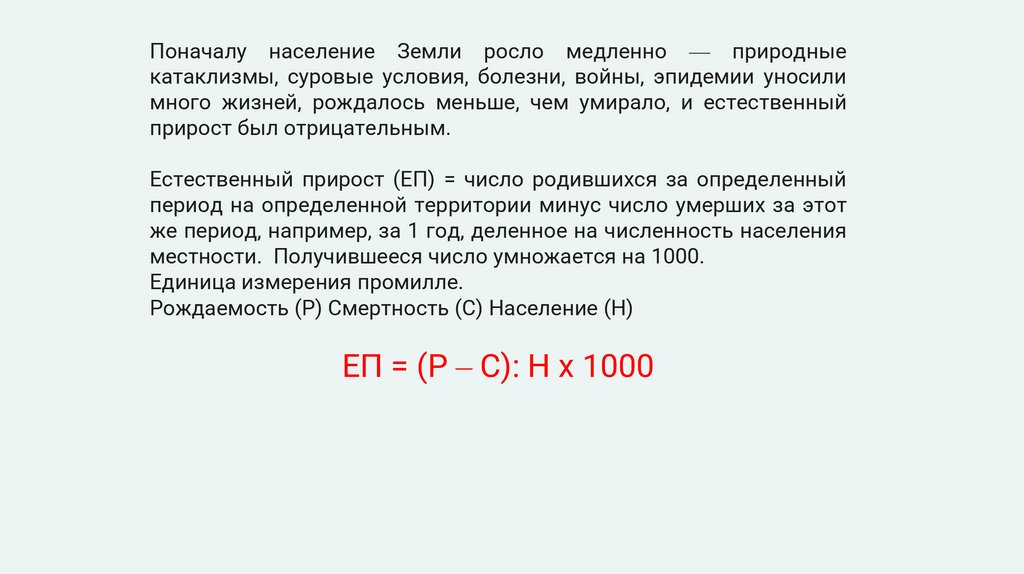 Поначалу население Земли росло медленно — природные катаклизмы, суровые условия, болезни, войны, эпидемии уносили много жизней, рождалось меньше, чем умирало, и естественный прирост был отрицательным.

Естественный прирост (ЕП) = число родившихся за определенный период на определенной территории минус число умерших за этот же период, например, за 1 год, деленное на численность населения местности. Получившееся число умножается на 1000.
Единица измерения промилле.
Рождаемость (Р) Смертность (С) Население (Н)

ЕП = (Р – С): Н х 1000